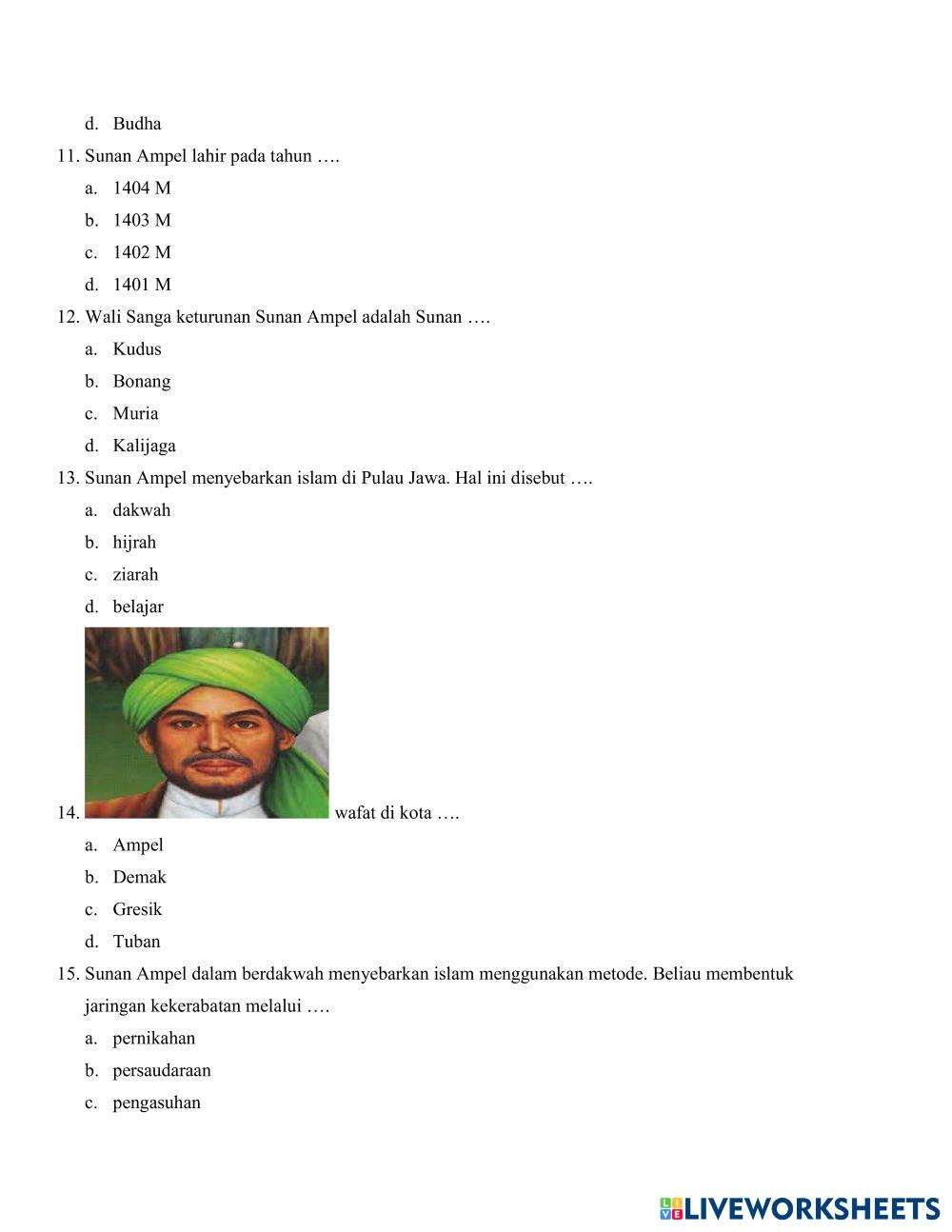 d. Budha

11. Sunan Ampel lahir pada tahun ….

a. 1404 M

b. 1403 M

c. 1402 M

d. 1401 M

12. Wali Sanga keturunan Sunan Ampel adalah Sunan ….

a. Kudus

b. Bonang

c. Muria

d. Kalijaga

13. Sunan Ampel menyebarkan islam di Pulau Jawa. Hal ini disebut ….

a. dakwah

b. hijrah

c. ziarah

d. belajar

14. wafat di kota ….

a. Ampel

b. Demak

c. Gresik

d. Tuban

15. Sunan Ampel dalam berdakwah menyebarkan islam menggunakan metode. Beliau membentuk jaringan kekerabatan melalui ….

a. pernikahan

b. persaudaraan

c. pengasuhan

LIVEWORKSHEETS